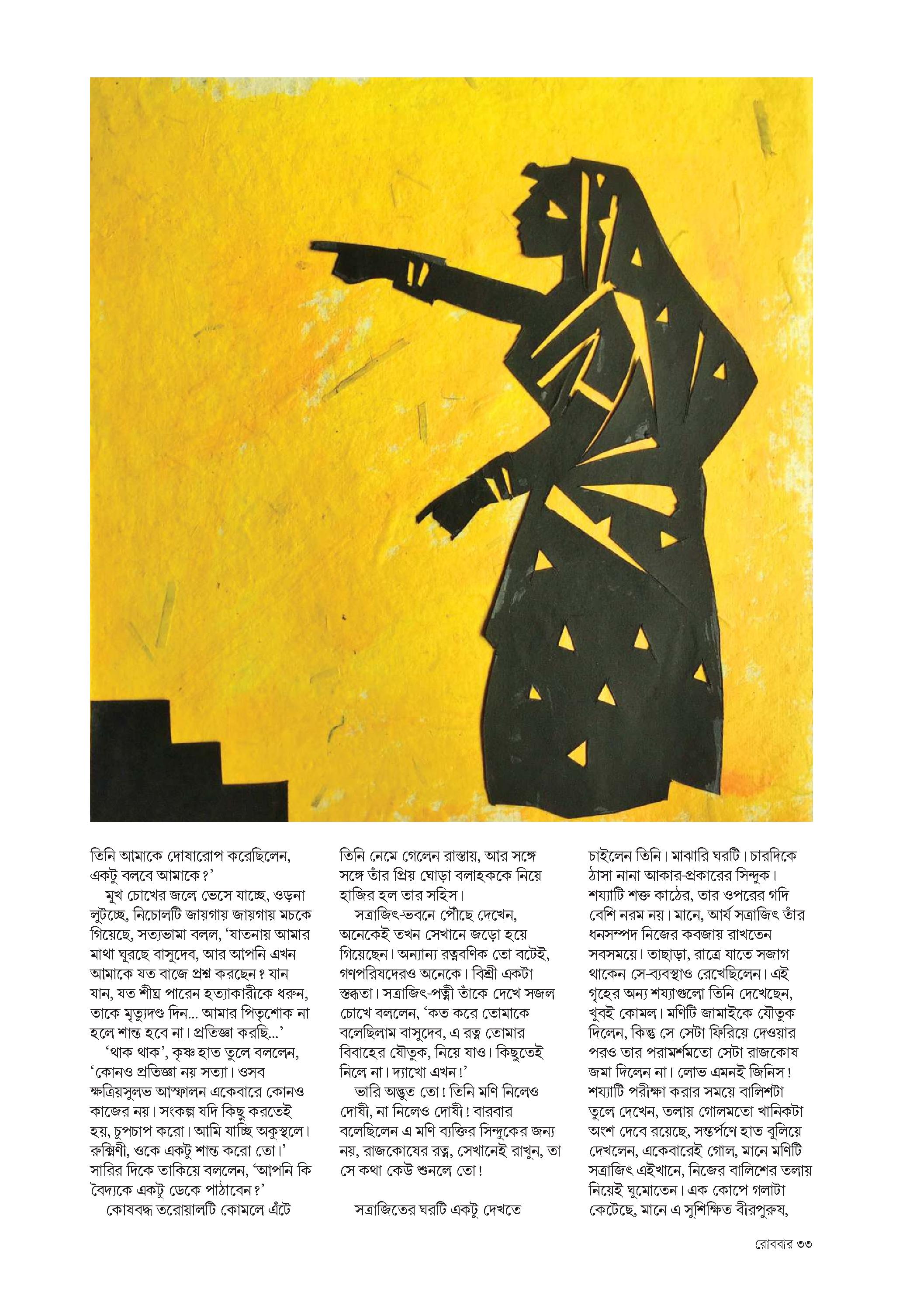 তিনি আমাকে দোষারোপ করেছিলেন, একটু বলবে আমাকে?'

মুখ চোখের জলে ভেসে যাচ্ছে, ওড়না লুটচ্ছে, নিচোলটি জায়গায় জায়গায় মচকে গিয়েছে, সত্যভামা বলল, 'যাতনায় আমার মাথা ঘুরছে বাসুদেব, আর আপনি এখন আমাকে যত বাজে প্রশ্ন করছেন? যান যান, যত শীঘ্র পারেন হত্যাকারীকে ধরুন, তাকে মৃত্যুদণ্ড দিন... আমার পিতৃশোক না হলে শান্ত হবে না। প্রতিজ্ঞা করছি...'

'থাক থাক', কৃষ্ণ হাত তুলে বললেন, 'কোনও প্রতিজ্ঞা নয় সত্যা। ওসব ক্ষত্রিয়সুলভ আস্ফালন একেবারে কোনও কাজের নয়। সংকল্প যদি কিছু করতেই হয়, চুপচাপ করো। আমি যাচ্ছি অকুস্থলে। রুক্মিণী, ওকে একটু শান্ত করো তো।' সারির দিকে তাকিয়ে বললেন, 'আপনি কি বৈদ্যকে একটু ডেকে পাঠাবেন?'

কোষবদ্ধ তরোয়ালটি কোমলে এঁটে তিনি নেমে গেলেন রাস্তায়, আর সঙ্গে সঙ্গে তাঁর প্রিয় ঘোড়া বলাহককে নিয়ে হাজির হল তার সহিস।

সত্রাজিৎ-ভবনে পৌঁছে দেখেন, অনেকেই তখন সেখানে জড়ো হয়ে গিয়েছেন। অন্যান্য রত্নবণিক তো বটেই, গণপরিষদেরও অনেকে। বিশ্রী একটা স্তব্ধতা। সত্রাজিৎ-পত্নী তাঁকে দেখে সজল চোখে বললেন, 'কত করে তোমাকে বলেছিলাম বাসুদেব, এ রত্ন তোমার বিবাহের যৌতুক, নিয়ে যাও। কিছুতেই নিলে না। দ্যাখো এখন!'

ভারি অদ্ভুত তো! তিনি মণি নিলেও দোষী, না নিলেও দোষী! বারবার বলেছিলেন এ মণি ব্যক্তির সিন্দুকের জন্য নয়, রাজকোষের রত্ন, সেখানেই রাখুন, তা সে কথা কেউ শুনলে তো!

সত্রাজিতের ঘরটি একটু দেখতে চাইলেন তিনি। মাঝারি ঘরটি। চারদিকে ঠাসা নানা আকার-প্রকারের সিন্দুক। শয্যাটি শক্ত কাঠের, তার ওপরের গদি বেশি নরম নয়। মানে, আর্য সত্রাজিৎ তাঁর ধনসম্পদ নিজের কবজায় রাখতেন সবসময়ে। তাছাড়া, রাত্রে যাতে সজাগ থাকেন সে-ব্যবস্থাও রেখেছিলেন। এই গৃহের অন্য শয্যাগুলো তিনি দেখেছেন, খুবই কোমল। মণিটি জামাইকে যৌতুক দিলেন, কিন্তু সে সেটা ফিরিয়ে দেওয়ার পরও তার পরামর্শমতো সেটা রাজকোষ জমা দিলেন না। লোভ এমনই জিনিস! শয্যাটি পরীক্ষা করার সময়ে বালিশটা তুলে দেখেন, তলায় গোলমতো খানিকটা অংশ দেবে রয়েছে, সন্তর্পণে হাত বুলিয়ে দেখলেন, একেবারেই গোল, মানে মণিটি সত্রাজিৎ এইখানে, নিজের বালিশের তলায় নিয়েই ঘুমোতেন। এক কোপে গলাটা কেটেছে, মানে এ সুশিক্ষিত বীরপুরুষ,

রোববার ৩৩